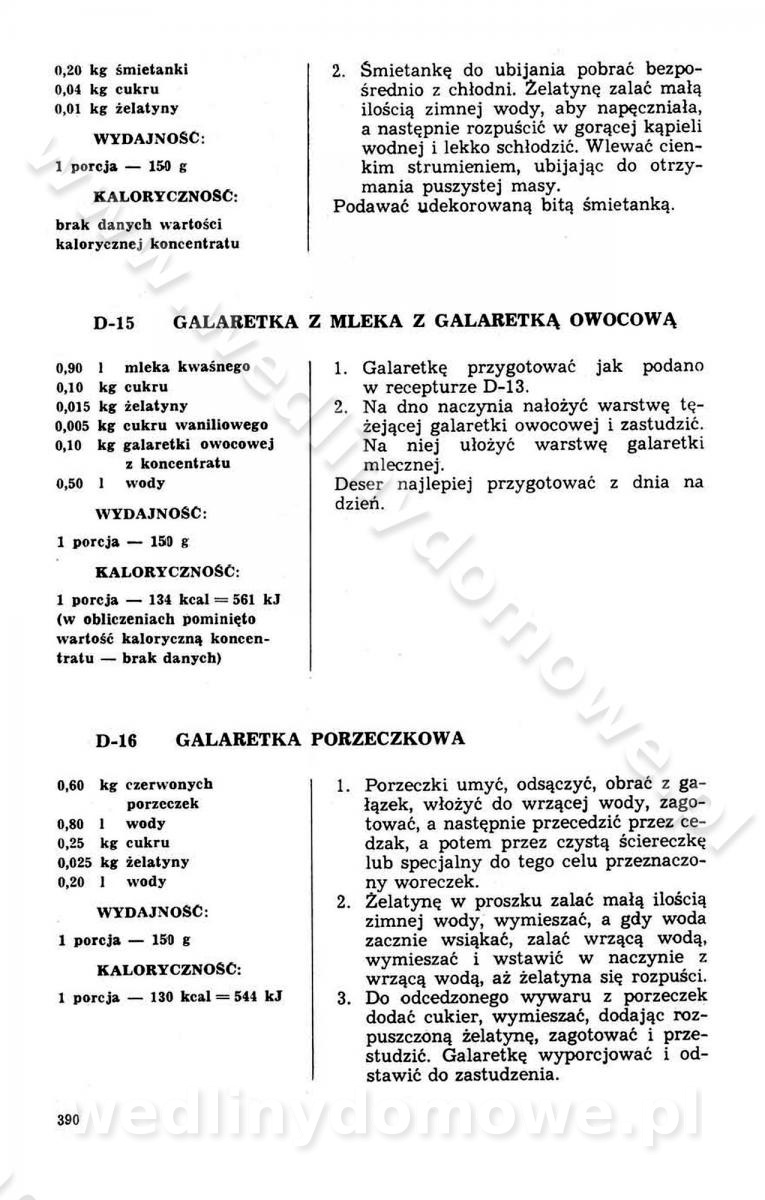 0,20 kg śmietanki
0,04 kg cukru
0,01 kg żelatyny

WYDAJNOŚĆ:

1 porcja — 150 g

KALORYCZNOŚĆ:

brak danych wartości kalorycznej koncentratu

2. Śmietankę do ubijania pobrać bezpośrednio z chłodni. Żelatynę zalać małą ilością zimnej wody, aby napęczniała, a następnie rozpuścić w gorącej kąpieli wodnej i lekko schłodzić. Wlewać cienkim strumieniem, ubijając do otrzymania puszystej masy.
Podawać udekorowaną bitą śmietanką.

D-15 GALARETKA Z MLEKA Z GALARETKĄ OWOCOWĄ

0,90 l mleka kwaśnego
0,10 kg cukru
0,015 kg żelatyny
0,005 kg cukru waniliowego
0,10 kg galaretki owocowej z koncentratu
0,50 l wody

WYDAJNOŚĆ:

1 porcja — 150 g

KALORYCZNOŚĆ:

1 porcja — 134 kcal = 561 kJ (w obliczeniach pominięto wartość kaloryczną koncentratu — brak danych)

1. Galaretkę przygotować jak podano w recepturze D-13.
2. Na dno naczynia nałożyć warstwę tężejącej galaretki owocowej i zastudzić. Na niej ułożyć warstwę galaretki mlecznej.
Deser najlepiej przygotować z dnia na dzień.

D-16 GALARETKA PORZECZKOWA

0,60 kg czerwonych porzeczek
0,80 l wody
0,25 kg cukru
0,025 kg żelatyny
0,20 l wody

WYDAJNOŚĆ:

1 porcja — 150 g

KALORYCZNOŚĆ:

1 porcja — 130 kcal = 544 kJ

1. Porzeczki umyć, odsączyć, obrać z gałązek, włożyć do wrzącej wody, zagotować, a następnie przecedzić przez cedzak, a potem przez czystą ściereczkę lub specjalny do tego celu przeznaczony woreczek.
2. Żelatynę w proszku zalać małą ilością zimnej wody, wymieszać, a gdy woda zacznie wsiąkać, zalać wrzącą wodą, wymieszać i wstawić w naczynie z wrzącą wodą, aż żelatyna się rozpuści.
3. Do odcedzonego wywaru z porzeczek dodać cukier, wymieszać, dodając rozpuszczoną żelatynę, zagotować i przestudzić. Galaretkę wyporcjować i odstawić do zastudzenia.

390

wedlinydomowe.pl